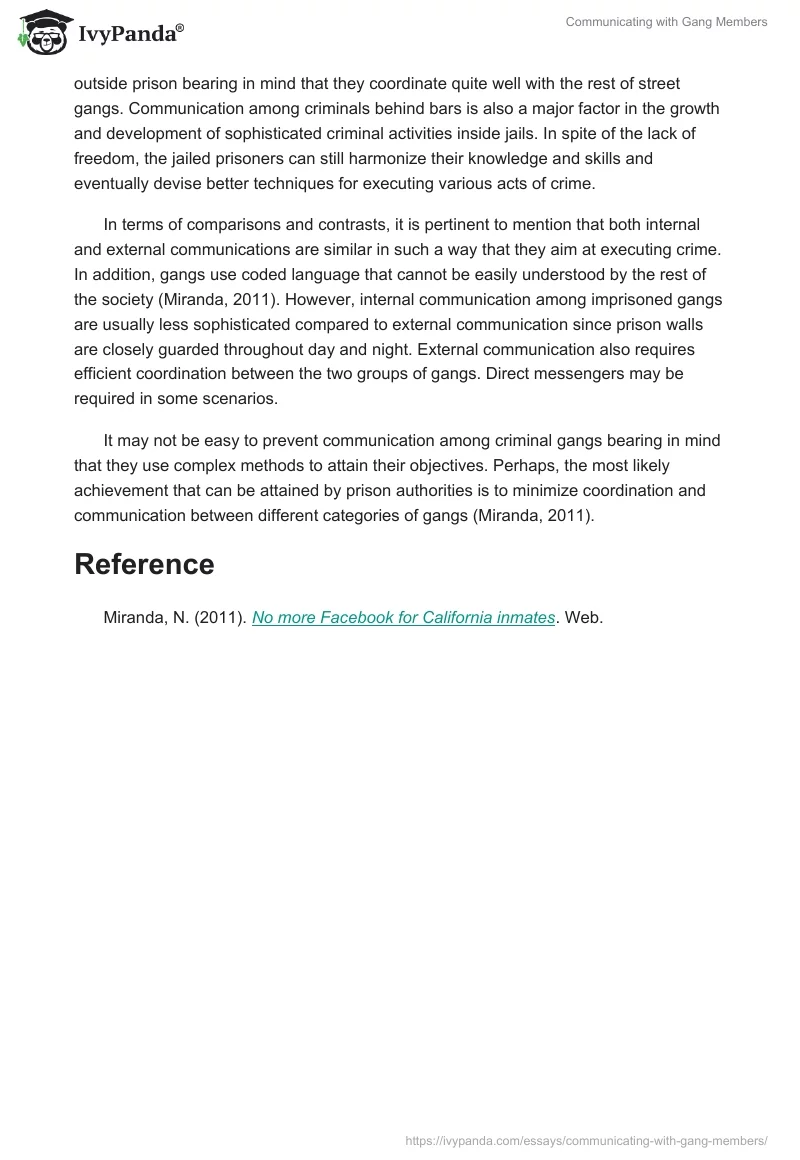 IvyPanda®

Communicating with Gang Members

outside prison bearing in mind that they coordinate quite well with the rest of street gangs. Communication among criminals behind bars is also a major factor in the growth and development of sophisticated criminal activities inside jails. In spite of the lack of freedom, the jailed prisoners can still harmonize their knowledge and skills and eventually devise better techniques for executing various acts of crime.

In terms of comparisons and contrasts, it is pertinent to mention that both internal and external communications are similar in such a way that they aim at executing crime. In addition, gangs use coded language that cannot be easily understood by the rest of the society (Miranda, 2011). However, internal communication among imprisoned gangs are usually less sophisticated compared to external communication since prison walls are closely guarded throughout day and night. External communication also requires efficient coordination between the two groups of gangs. Direct messengers may be required in some scenarios.

It may not be easy to prevent communication among criminal gangs bearing in mind that they use complex methods to attain their objectives. Perhaps, the most likely achievement that can be attained by prison authorities is to minimize coordination and communication between different categories of gangs (Miranda, 2011).

Reference

Miranda, N. (2011). No more Facebook for California inmates. Web.

https://ivypanda.com/essays/communicating-with-gang-members/